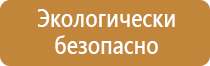 Экологически безопасно